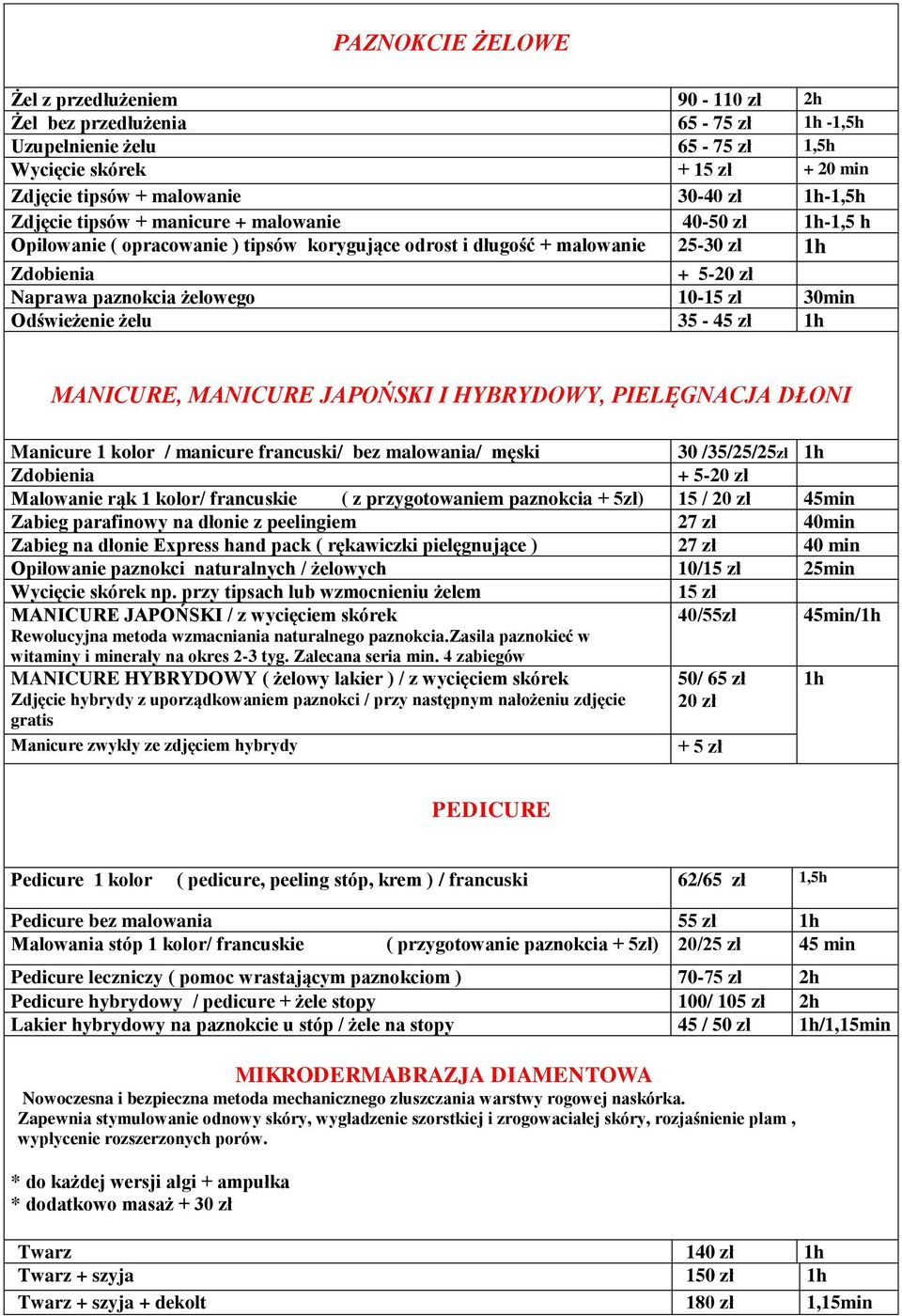 PAZNOKCIE ŻELOWE

| | | |
|---|---|---|
| Żel z przedłużeniem | 90 - 110 zł | 2h |
| Żel bez przedłużenia | 65 - 75 zł | 1h -1,5h |
| Uzupełnienie żelu | 65 - 75 zł | 1,5h |
| Wycięcie skórek | + 15 zł | + 20 min |
| Zdjęcie tipsów + malowanie | 30-40 zł | 1h-1,5h |
| Zdjęcie tipsów + manicure + malowanie | 40-50 zł | 1h-1,5 h |
| Opiłowanie ( opracowanie ) tipsów korygujące odrost i długość + malowanie | 25-30 zł | 1h |
| Zdobienia | + 5-20 zł | |
| Naprawa paznokcia żelowego | 10-15 zł | 30min |
| Odświeżenie żelu | 35 - 45 zł | 1h |

MANICURE, MANICURE JAPOŃSKI I HYBRYDOWY, PIELĘGNACJA DŁONI

| | | |
|---|---|---|
| Manicure 1 kolor / manicure francuski/ bez malowania/ męski | 30 /35/25/25zł | 1h |
| Zdobienia | + 5-20 zł | |
| Malowanie rąk 1 kolor/ francuskie ( z przygotowaniem paznokcia + 5zł) | 15 / 20 zł | 45min |
| Zabieg parafinowy na dłonie z peelingiem | 27 zł | 40min |
| Zabieg na dłonie Express hand pack ( rękawiczki pielęgnujące ) | 27 zł | 40 min |
| Opiłowanie paznokci naturalnych / żelowych | 10/15 zł | 25min |
| Wycięcie skórek np. przy tipsach lub wzmocnieniu żelem | 15 zł | |
| MANICURE JAPOŃSKI / z wycięciem skórek Rewolucyjna metoda wzmacniania naturalnego paznokcia.Zasila paznokieć w witaminy i minerały na okres 2-3 tyg. Zalecana seria min. 4 zabiegów | 40/55zł | 45min/1h |
| MANICURE HYBRYDOWY ( żelowy lakier ) / z wycięciem skórek Zdjęcie hybrydy z uporządkowaniem paznokci / przy następnym nałożeniu zdjęcie gratis | 50/ 65 zł 20 zł | 1h |
| Manicure zwykły ze zdjęciem hybrydy | + 5 zł | |

PEDICURE

| | | |
|---|---|---|
| Pedicure 1 kolor ( pedicure, peeling stóp, krem ) / francuski | 62/65 zł | 1,5h |
| Pedicure bez malowania | 55 zł | 1h |
| Malowania stóp 1 kolor/ francuskie ( przygotowanie paznokcia + 5zł) | 20/25 zł | 45 min |
| Pedicure leczniczy ( pomoc wrastającym paznokciom ) | 70-75 zł | 2h |
| Pedicure hybrydowy / pedicure + żele stopy | 100/ 105 zł | 2h |
| Lakier hybrydowy na paznokcie u stóp / żele na stopy | 45 / 50 zł | 1h/1,15min |

MIKRODERMABRAZJA DIAMENTOWA
Nowoczesna i bezpieczna metoda mechanicznego złuszczania warstwy rogowej naskórka. Zapewnia stymulowanie odnowy skóry, wygładzenie szorstkiej i zrogowaciałej skóry, rozjaśnienie plam , wypłycenie rozszerzonych porów.

* do każdej wersji algi + ampułka
* dodatkowo masaż + 30 zł

| | | |
|---|---|---|
| Twarz | 140 zł | 1h |
| Twarz + szyja | 150 zł | 1h |
| Twarz + szyja + dekolt | 180 zł | 1,15min |